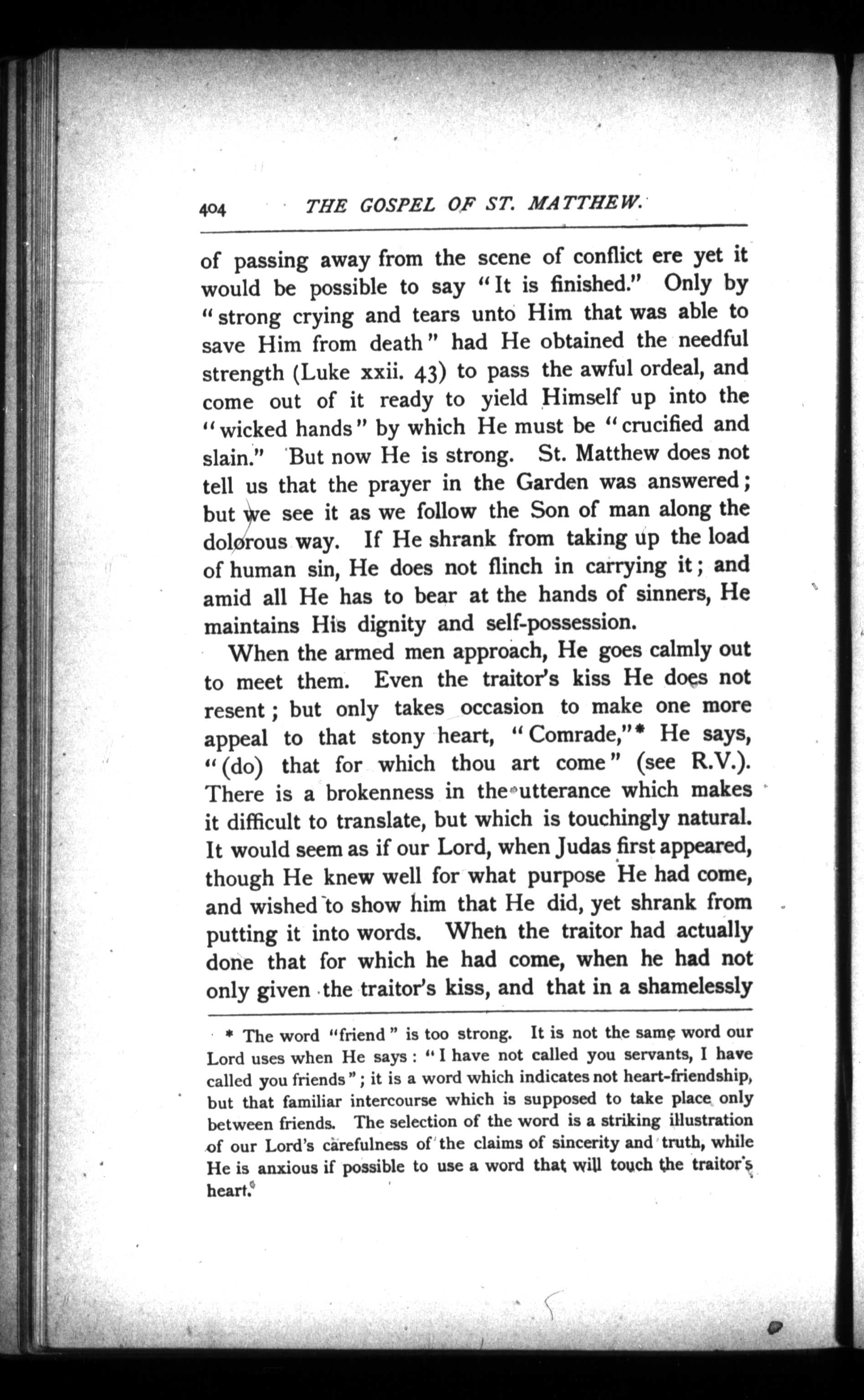 404 THE GOSPEL OF ST. MATTHEW.

of passing away from the scene of conflict ere yet it would be possible to say "It is finished." Only by "strong crying and tears unto Him that was able to save Him from death" had He obtained the needful strength (Luke xxii. 43) to pass the awful ordeal, and come out of it ready to yield Himself up into the "wicked hands" by which He must be "crucified and slain." But now He is strong. St. Matthew does not tell us that the prayer in the Garden was answered; but we see it as we follow the Son of man along the dolorous way. If He shrank from taking up the load of human sin, He does not flinch in carrying it; and amid all He has to bear at the hands of sinners, He maintains His dignity and self-possession.

When the armed men approach, He goes calmly out to meet them. Even the traitor's kiss He does not resent; but only takes occasion to make one more appeal to that stony heart, "Comrade,"* He says, "(do) that for which thou art come" (see R.V.). There is a brokenness in the utterance which makes it difficult to translate, but which is touchingly natural. It would seem as if our Lord, when Judas first appeared, though He knew well for what purpose He had come, and wished to show him that He did, yet shrank from putting it into words. When the traitor had actually done that for which he had come, when he had not only given the traitor's kiss, and that in a shamelessly

* The word "friend" is too strong. It is not the same word our Lord uses when He says: "I have not called you servants, I have called you friends"; it is a word which indicates not heart-friendship, but that familiar intercourse which is supposed to take place only between friends. The selection of the word is a striking illustration of our Lord's carefulness of the claims of sincerity and truth, while He is anxious if possible to use a word that will touch the traitor's heart.